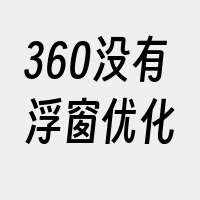 360没有
浮窗优化